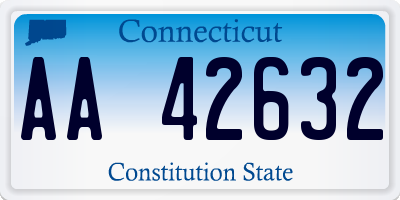 Connecticut

AA 42632

Constitution State